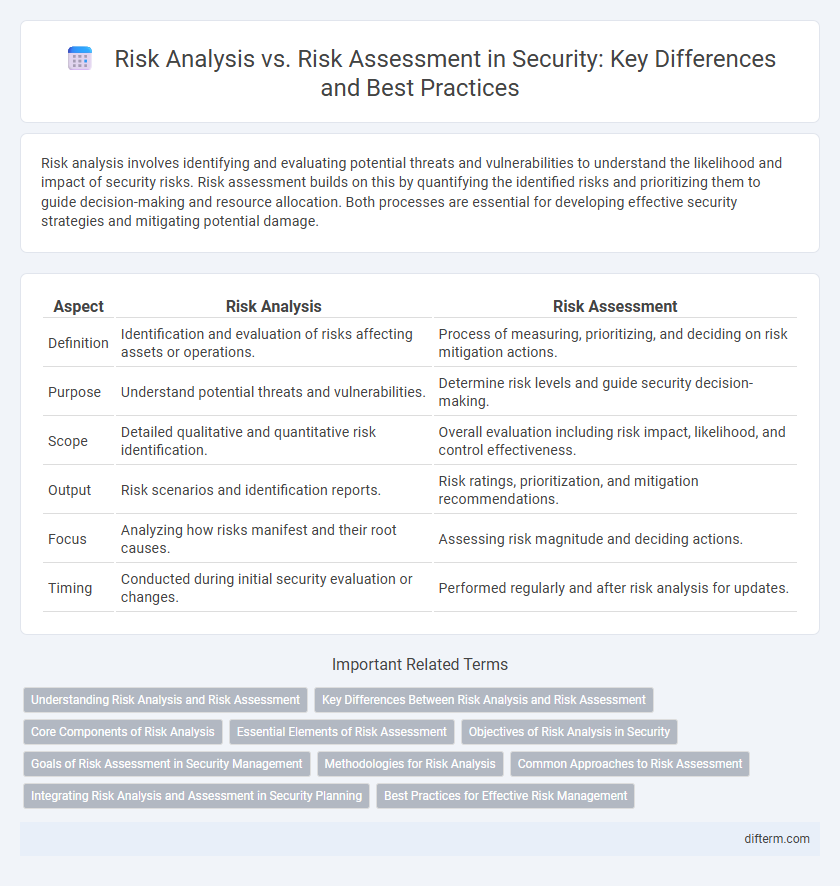 Risk Analysis vs. Risk Assessment in Security: Key Differences and Best Practices

Risk analysis involves identifying and evaluating potential threats and vulnerabilities to understand the likelihood and impact of security risks. Risk assessment builds on this by quantifying the identified risks and prioritizing them to guide decision-making and resource allocation. Both processes are essential for developing effective security strategies and mitigating potential damage.

| Aspect | Risk Analysis | Risk Assessment |
|---|---|---|
| Definition | Identification and evaluation of risks affecting assets or operations. | Process of measuring, prioritizing, and deciding on risk mitigation actions. |
| Purpose | Understand potential threats and vulnerabilities. | Determine risk levels and guide security decision-making. |
| Scope | Detailed qualitative and quantitative risk identification. | Overall evaluation including risk impact, likelihood, and control effectiveness. |
| Output | Risk scenarios and identification reports. | Risk ratings, prioritization, and mitigation recommendations. |
| Focus | Analyzing how risks manifest and their root causes. | Assessing risk magnitude and deciding actions. |
| Timing | Conducted during initial security evaluation or changes. | Performed regularly and after risk analysis for updates. |

Important Related Terms

Understanding Risk Analysis and Risk Assessment
Key Differences Between Risk Analysis and Risk Assessment
Core Components of Risk Analysis
Essential Elements of Risk Assessment
Objectives of Risk Analysis in Security
Goals of Risk Assessment in Security Management
Methodologies for Risk Analysis
Common Approaches to Risk Assessment
Integrating Risk Analysis and Assessment in Security Planning
Best Practices for Effective Risk Management

difterm.com